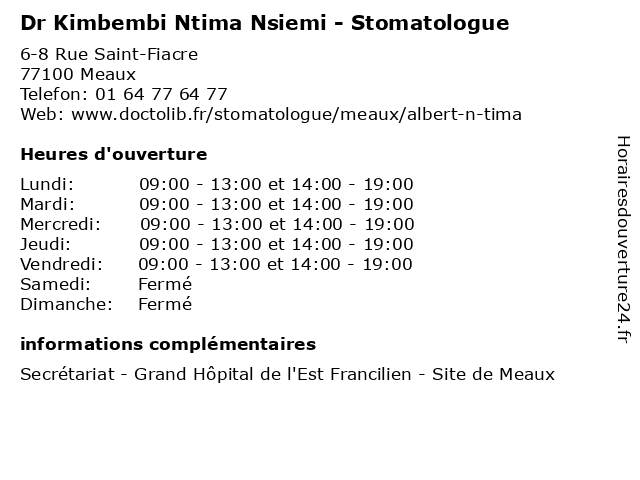 Dr Kimbembi Ntima Nsiemi - Stomatologue

6-8 Rue Saint-Fiacre
77100 Meaux
Telefon: 01 64 77 64 77
Web: www.doctolib.fr/stomatologue/meaux/albert-n-tima

Heures d'ouverture

Lundi: 09:00 - 13:00 et 14:00 - 19:00
Mardi: 09:00 - 13:00 et 14:00 - 19:00
Mercredi: 09:00 - 13:00 et 14:00 - 19:00
Jeudi: 09:00 - 13:00 et 14:00 - 19:00
Vendredi: 09:00 - 13:00 et 14:00 - 19:00
Samedi: Fermé
Dimanche: Fermé

informations complémentaires

Secrétariat - Grand Hôpital de l'Est Francilien - Site de Meaux

Horairesdouverture24.fr